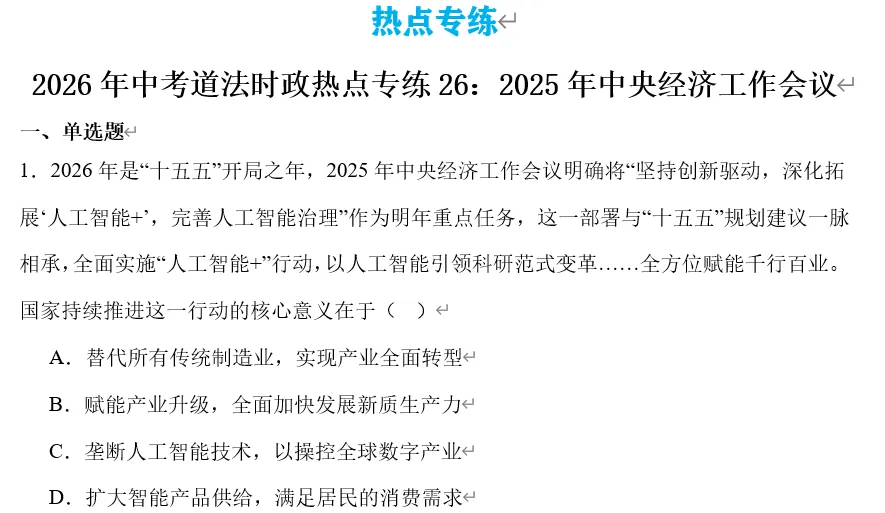 热点专练

2026 年中考道法时政热点专练 26：2025 年中央经济工作会议

一、单选题

1．2026 年是“十五五”开局之年，2025 年中央经济工作会议明确将“坚持创新驱动，深化拓展‘人工智能+’，完善人工智能治理”作为明年重点任务，这一部署与“十五五”规划建议一脉相承，全面实施“人工智能+”行动，以人工智能引领科研范式变革……全方位赋能千行百业。国家持续推进这一行动的核心意义在于（　）

A．替代所有传统制造业，实现产业全面转型

B．赋能产业升级，全面加快发展新质生产力

C．垄断人工智能技术，以操控全球数字产业

D．扩大智能产品供给，满足居民的消费需求